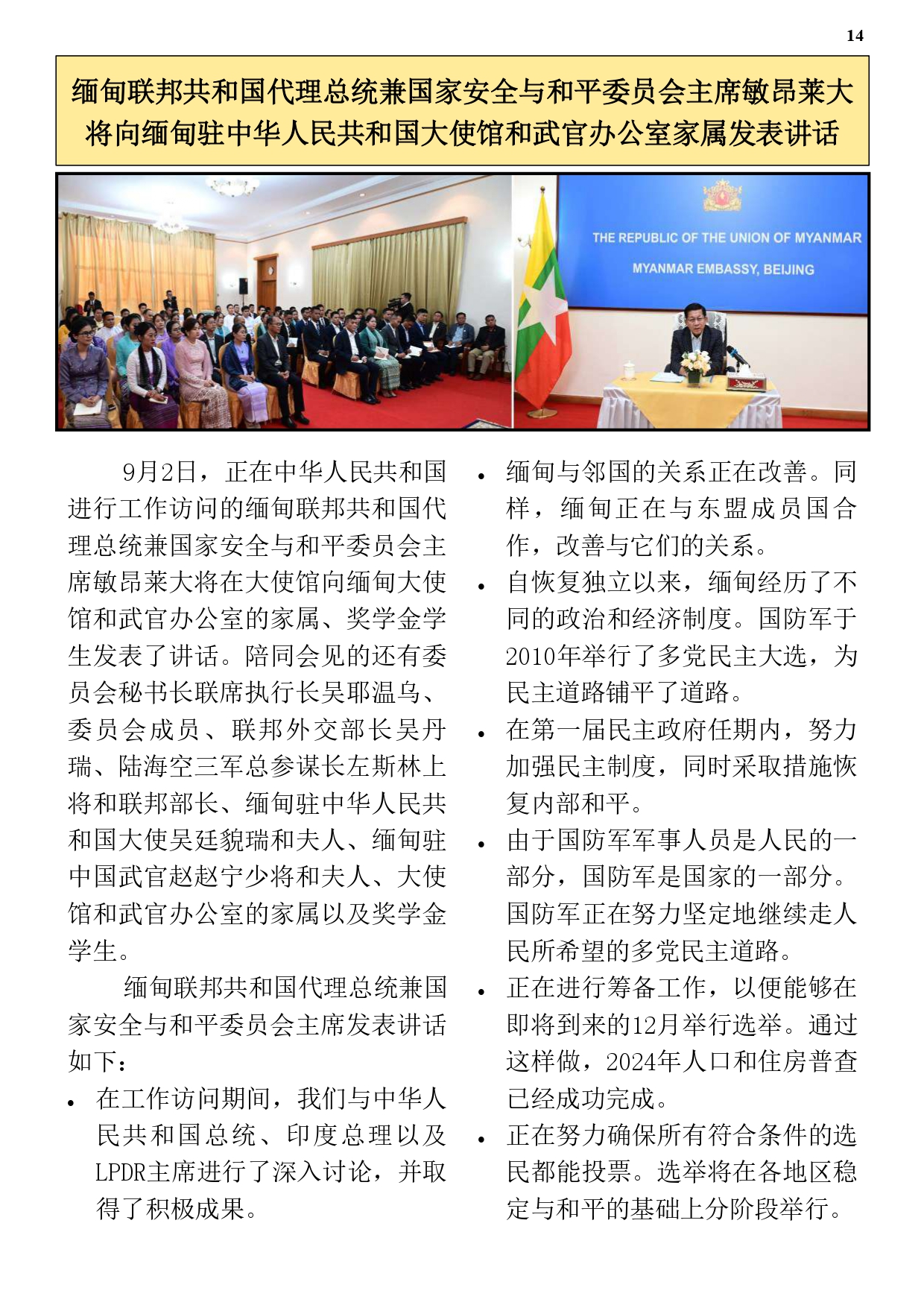 14

缅甸联邦共和国代理总统兼国家安全与和平委员会主席敏昂莱大将向缅甸驻中华人民共和国大使馆和武官办公室家属发表讲话

THE REPUBLIC OF THE UNION OF MYANMAR
MYANMAR EMBASSY, BEIJING

9月2日，正在中华人民共和国进行工作访问的缅甸联邦共和国代理总统兼国家安全与和平委员会主席敏昂莱大将在大使馆向缅甸大使馆和武官办公室的家属、奖学金学生发表了讲话。陪同会见的还有委员会秘书长联席执行长吴耶温乌、委员会成员、联邦外交部长吴丹瑞、陆海空三军总参谋长左斯林上将和联邦部长、缅甸驻中华人民共和国大使吴廷貌瑞和夫人、缅甸驻中国武官赵赵宁少将和夫人、大使馆和武官办公室的家属以及奖学金学生。

缅甸联邦共和国代理总统兼国家安全与和平委员会主席发表讲话如下：

• 在工作访问期间，我们与中华人民共和国总统、印度总理以及LPDR主席进行了深入讨论，并取得了积极成果。

• 缅甸与邻国的关系正在改善。同样，缅甸正在与东盟成员国合作，改善与它们的关系。

• 自恢复独立以来，缅甸经历了不同的政治和经济制度。国防军于2010年举行了多党民主大选，为民主道路铺平了道路。

• 在第一届民主政府任期内，努力加强民主制度，同时采取措施恢复内部和平。

• 由于国防军军事人员是人民的一部分，国防军是国家的一部分。国防军正在努力坚定地继续走人民所希望的多党民主道路。

• 正在进行筹备工作，以便能够在即将到来的12月举行选举。通过这样做，2024年人口和住房普查已经成功完成。

• 正在努力确保所有符合条件的选民都能投票。选举将在各地区稳定与和平的基础上分阶段举行。